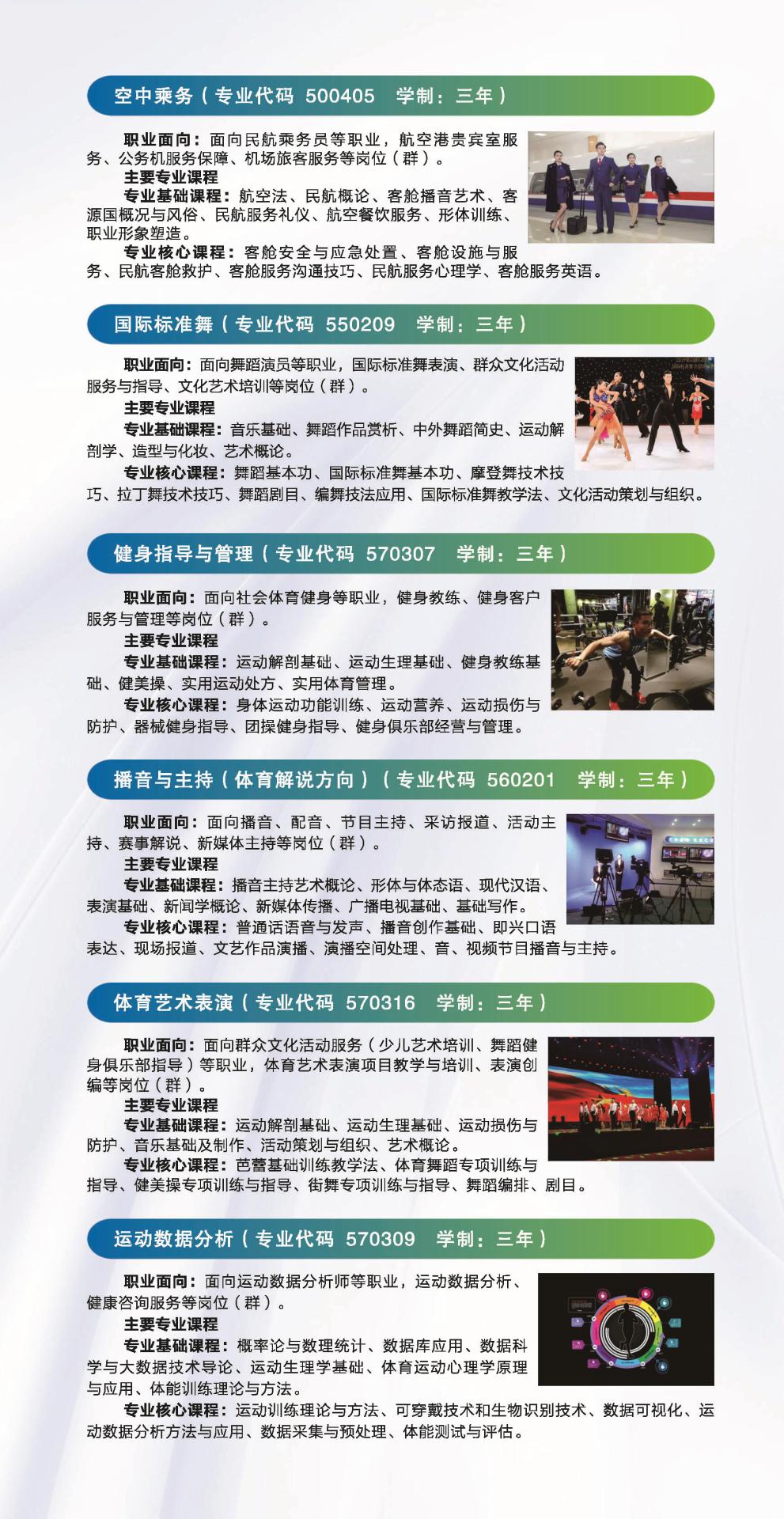 空中乘务（专业代码 500405 学制：三年）

职业面向：面向民航乘务员等职业，航空港贵宾室服务、公务机服务保障、机场旅客服务等岗位（群）。

主要专业课程

专业基础课程：航空法、民航概论、客舱播音艺术、客源国概况与风俗、民航服务礼仪、航空餐饮服务、形体训练、职业形象塑造。

专业核心课程：客舱安全与应急处置、客舱设施与服务、民航客舱救护、客舱服务沟通技巧、民航服务心理学、客舱服务英语。

国际标准舞（专业代码 550209 学制：三年）

职业面向：面向舞蹈演员等职业，国际标准舞表演、群众文化活动服务与指导、文化艺术培训等岗位（群）。

主要专业课程

专业基础课程：音乐基础、舞蹈作品赏析、中外舞蹈简史、运动解剖学、造型与化妆、艺术概论。

专业核心课程：舞蹈基本功、国际标准舞基本功、摩登舞技术技巧、拉丁舞技术技巧、舞蹈剧目、编舞技法应用、国际标准舞教学法、文化活动策划与组织。

健身指导与管理（专业代码 570307 学制：三年）

职业面向：面向社会体育健身等职业，健身教练、健身客户服务与管理等岗位（群）。

主要专业课程

专业基础课程：运动解剖基础、运动生理基础、健身教练基础、健美操、实用运动处方、实用体育管理。

专业核心课程：身体运动功能训练、运动营养、运动损伤与防护、器械健身指导、团操健身指导、健身俱乐部经营与管理。

播音与主持（体育解说方向）（专业代码 560201 学制：三年）

职业面向：面向播音、配音、节目主持、采访报道、活动主持、赛事解说、新媒体主持等岗位（群）。

主要专业课程

专业基础课程：播音主持艺术概论、形体与体态语、现代汉语、表演基础、新闻学概论、新媒体传播、广播电视基础、基础写作。

专业核心课程：普通话语音与发声、播音创作基础、即兴口语表达、现场报道、文艺作品演播、演播空间处理、音、视频节目播音与主持。

体育艺术表演（专业代码 570316 学制：三年）

职业面向：面向群众文化活动服务（少儿艺术培训、舞蹈健身俱乐部指导）等职业，体育艺术表演项目教学与培训、表演创编等岗位（群）。

主要专业课程

专业基础课程：运动解剖基础、运动生理基础、运动损伤与防护、音乐基础及制作、活动策划与组织、艺术概论。

专业核心课程：芭蕾基础训练教学法、体育舞蹈专项训练与指导、健美操专项训练与指导、街舞专项训练与指导、舞蹈编排、剧目。

运动数据分析（专业代码 570309 学制：三年）

职业面向：面向运动数据分析师等职业，运动数据分析、健康咨询服务等岗位（群）。

主要专业课程

专业基础课程：概率论与数理统计、数据库应用、数据科学与大数据技术导论、运动生理学基础、体育运动心理学原理与应用、体能训练理论与方法。

专业核心课程：运动训练理论与方法、可穿戴技术和生物识别技术、数据可视化、运动数据分析方法与应用、数据采集与预处理、体能测试与评估。